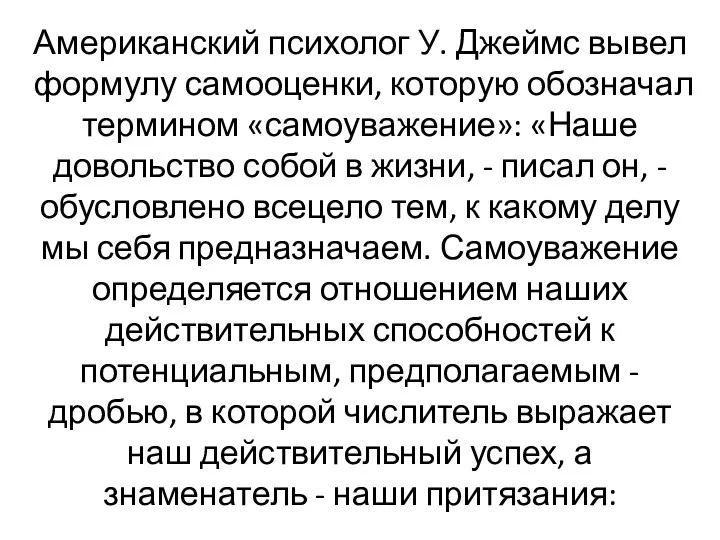 Американский психолог У. Джеймс вывел формулу самооценки, которую обозначал термином «самоуважение»: «Наше довольство собой в жизни, - писал он, - обусловлено всецело тем, к какому делу мы себя предназначаем. Самоуважение определяется отношением наших действительных способностей к потенциальным, предполагаемым - дробью, в которой числитель выражает наш действительный успех, а знаменатель - наши притязания: